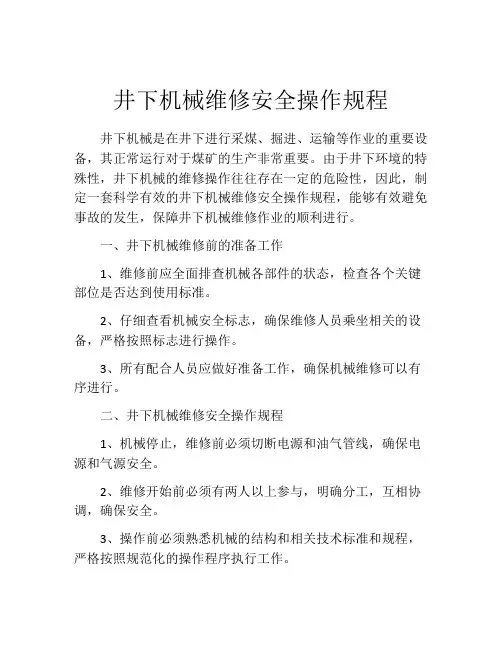 井下机械维修安全操作规程

井下机械是在井下进行采煤、掘进、运输等作业的重要设备，其正常运行对于煤矿的生产非常重要。由于井下环境的特殊性，井下机械的维修操作往往存在一定的危险性，因此，制定一套科学有效的井下机械维修安全操作规程，能够有效避免事故的发生，保障井下机械维修作业的顺利进行。

一、井下机械维修前的准备工作

1、维修前应全面排查机械各部件的状态，检查各个关键部位是否达到使用标准。

2、仔细查看机械安全标志，确保维修人员乘坐相关的设备，严格按照标志进行操作。

3、所有配合人员应做好准备工作，确保机械维修可以有序进行。

二、井下机械维修安全操作规程

1、机械停止，维修前必须切断电源和油气管线，确保电源和气源安全。

2、维修开始前必须有两人以上参与，明确分工，互相协调，确保安全。

3、操作前必须熟悉机械的结构和相关技术标准和规程，严格按照规范化的操作程序执行工作。